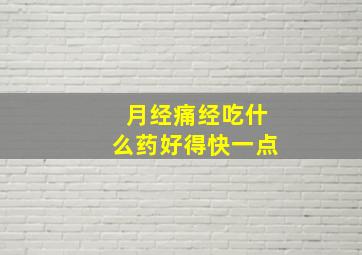 月经痛经吃什么药好得快一点